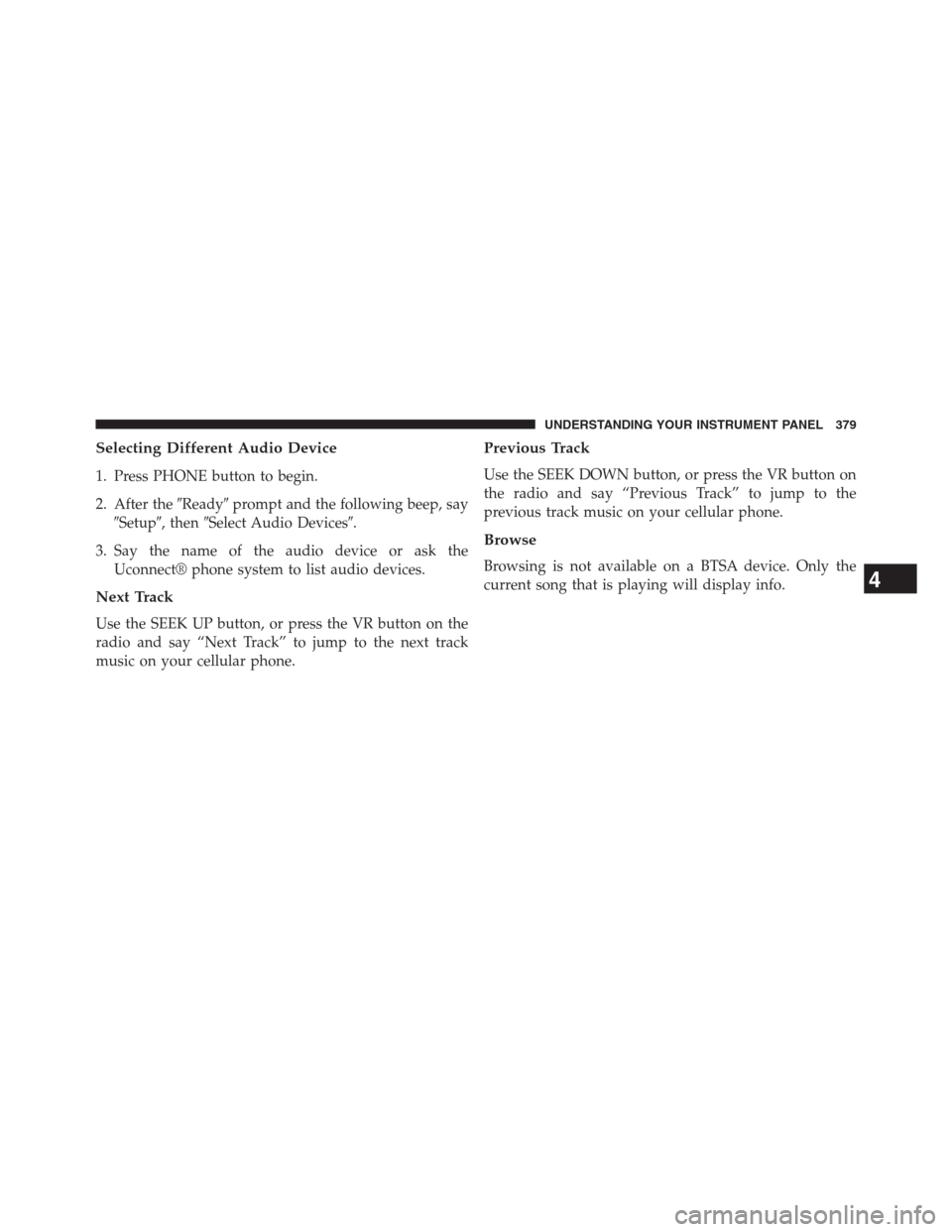 UNDERSTANDING YOUR INSTRUMENT PANEL 379

Selecting Different Audio Device

1. Press PHONE button to begin.

2. After the ″Ready″ prompt and the following beep, say ″Setup″, then ″Select Audio Devices″.

3. Say the name of the audio device or ask the Uconnect® phone system to list audio devices.

Next Track

Use the SEEK UP button, or press the VR button on the radio and say “Next Track” to jump to the next track music on your cellular phone.

Previous Track

Use the SEEK DOWN button, or press the VR button on the radio and say “Previous Track” to jump to the previous track music on your cellular phone.

Browse

Browsing is not available on a BTSA device. Only the current song that is playing will display info.

4

carmanualsonline.info